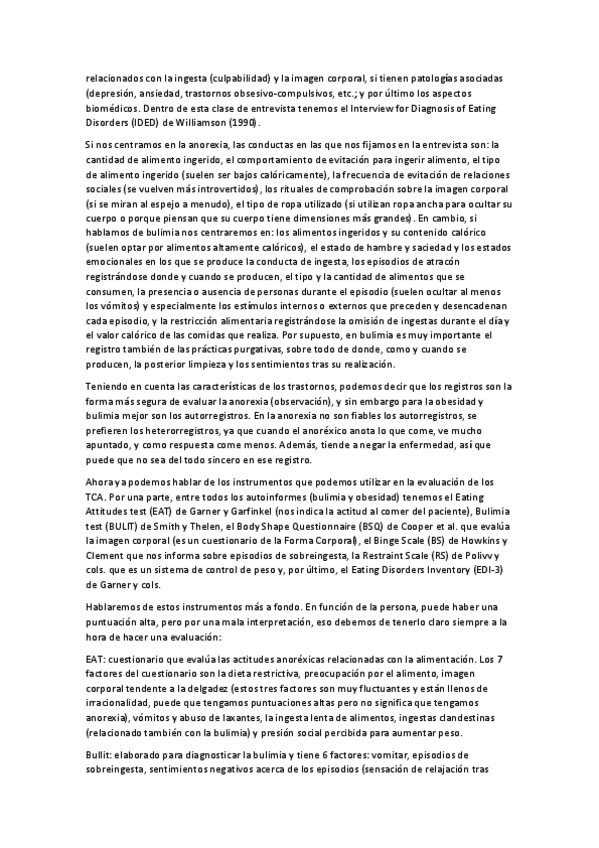 relacionados con la ingesta (culpabilidad) y la imagen corporal, si tienen patologías asociadas (depresión, ansiedad, trastornos obsesivo-compulsivos, etc.; y por último los aspectos biomédicos. Dentro de esta clase de entrevista tenemos el Interview for Diagnosis of Eating Disorders (IDED) de Williamson (1990).

Si nos centramos en la anorexia, las conductas en las que nos fijamos en la entrevista son: la cantidad de alimento ingerido, el comportamiento de evitación para ingerir alimento, el tipo de alimento ingerido (suelen ser bajos calóricamente), la frecuencia de evitación de relaciones sociales (se vuelven más introvertidos), los rituales de comprobación sobre la imagen corporal (si se miran al espejo a menudo), el tipo de ropa utilizado (si utilizan ropa ancha para ocultar su cuerpo o porque piensan que su cuerpo tiene dimensiones más grandes). En cambio, si hablamos de bulimia nos centraremos en: los alimentos ingeridos y su contenido calórico (suelen optar por alimentos altamente calóricos), el estado de hambre y saciedad y los estados emocionales en los que se produce la conducta de ingesta, los episodios de atracón registrándose donde y cuando se producen, el tipo y la cantidad de alimentos que se consumen, la presencia o ausencia de personas durante el episodio (suelen ocultar al menos los vómitos) y especialmente los estímulos internos o externos que preceden y desencadenan cada episodio, y la restricción alimentaria registrándose la omisión de ingestas durante el día y el valor calórico de las comidas que realiza. Por supuesto, en bulimia es muy importante el registro también de las prácticas purgativas, sobre todo de donde, como y cuando se producen, la posterior limpieza y los sentimientos tras su realización.

Teniendo en cuenta las características de los trastornos, podemos decir que los registros son la forma más segura de evaluar la anorexia (observación), y sin embargo para la obesidad y bulimia mejor son los autorregistros. En la anorexia no son fiables los autorregistros, se prefieren los heterorregistros, ya que cuando el anoréxico anota lo que come, ve mucho apuntado, y como respuesta come menos. Además, tiende a negar la enfermedad, así que puede que no sea del todo sincero en ese registro.

Ahora ya podemos hablar de los instrumentos que podemos utilizar en la evaluación de los TCA. Por una parte, entre todos los autoinformes (bulimia y obesidad) tenemos el Eating Attitudes test (EAT) de Garner y Garfinkel (nos indica la actitud al comer del paciente), Bulimia test (BULIT) de Smith y Thelen, el Body Shape Questionnaire (BSQ) de Cooper et al. que evalúa la imagen corporal (es un cuestionario de la Forma Corporal), el Binge Scale (BS) de Howkins y Clement que nos informa sobre episodios de sobreingesta, la Restraint Scale (RS) de Polivy y cols. que es un sistema de control de peso y, por último, el Eating Disorders Inventory (EDI-3) de Garner y cols.

Hablaremos de estos instrumentos más a fondo. En función de la persona, puede haber una puntuación alta, pero por una mala interpretación, eso debemos de tenerlo claro siempre a la hora de hacer una evaluación:

EAT: cuestionario que evalúa las actitudes anoréxicas relacionadas con la alimentación. Los 7 factores del cuestionario son la dieta restrictiva, preocupación por el alimento, imagen corporal tendente a la delgadez (estos tres factores son muy fluctuantes y están llenos de irracionalidad, puede que tengamos puntuaciones altas pero no significa que tengamos anorexia), vómitos y abuso de laxantes, la ingesta lenta de alimentos, ingestas clandestinas (relacionado también con la bulimia) y presión social percibida para aumentar peso.

Bullit: elaborado para diagnosticar la bulimia y tiene 6 factores: vomitar, episodios de sobreingesta, sentimientos negativos acerca de los episodios (sensación de relajación tras